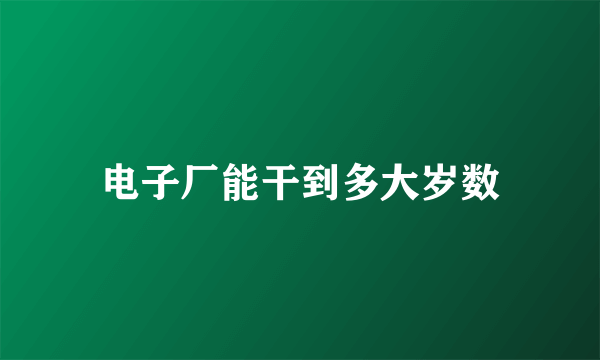 电子厂能干到多大岁数